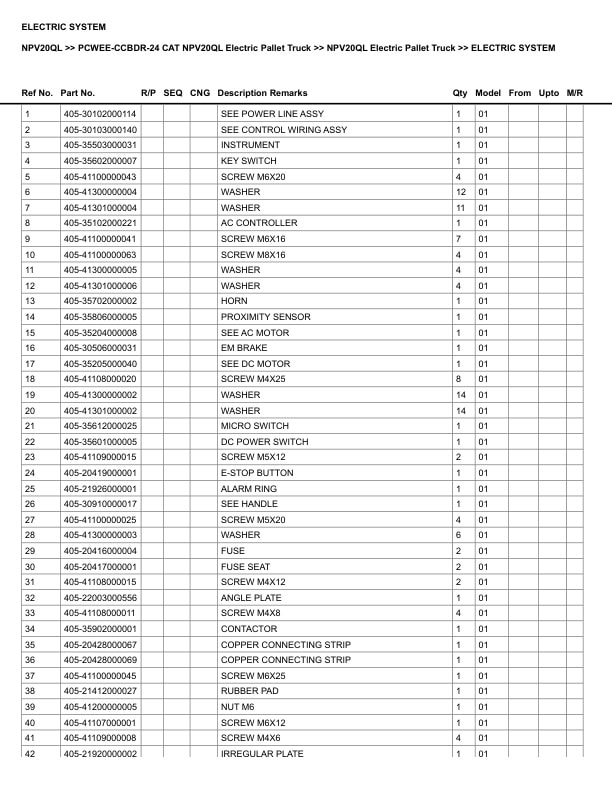 ELECTRIC SYSTEM

NPV20QL >> PCWEE-CCBDR-24 CAT NPV20QL Electric Pallet Truck >> NPV20QL Electric Pallet Truck >> ELECTRIC SYSTEM

| Ref No. | Part No. | R/P | SEQ | CNG | Description Remarks | Qty | Model | From | Upto | M/R |
|---|---|---|---|---|---|---|---|---|---|---|
| 1 | 405-30102000114 | | | | SEE POWER LINE ASSY | 1 | 01 | | | |
| 2 | 405-30103000140 | | | | SEE CONTROL WIRING ASSY | 1 | 01 | | | |
| 3 | 405-35503000031 | | | | INSTRUMENT | 1 | 01 | | | |
| 4 | 405-35602000007 | | | | KEY SWITCH | 1 | 01 | | | |
| 5 | 405-41100000043 | | | | SCREW M6X20 | 4 | 01 | | | |
| 6 | 405-41300000004 | | | | WASHER | 12 | 01 | | | |
| 7 | 405-41301000004 | | | | WASHER | 11 | 01 | | | |
| 8 | 405-35102000221 | | | | AC CONTROLLER | 1 | 01 | | | |
| 9 | 405-41100000041 | | | | SCREW M6X16 | 7 | 01 | | | |
| 10 | 405-41100000063 | | | | SCREW M8X16 | 4 | 01 | | | |
| 11 | 405-41300000005 | | | | WASHER | 4 | 01 | | | |
| 12 | 405-41301000006 | | | | WASHER | 4 | 01 | | | |
| 13 | 405-35702000002 | | | | HORN | 1 | 01 | | | |
| 14 | 405-35806000005 | | | | PROXIMITY SENSOR | 1 | 01 | | | |
| 15 | 405-35204000008 | | | | SEE AC MOTOR | 1 | 01 | | | |
| 16 | 405-30506000031 | | | | EM BRAKE | 1 | 01 | | | |
| 17 | 405-35205000040 | | | | SEE DC MOTOR | 1 | 01 | | | |
| 18 | 405-41108000020 | | | | SCREW M4X25 | 8 | 01 | | | |
| 19 | 405-41300000002 | | | | WASHER | 14 | 01 | | | |
| 20 | 405-41301000002 | | | | WASHER | 14 | 01 | | | |
| 21 | 405-35612000025 | | | | MICRO SWITCH | 1 | 01 | | | |
| 22 | 405-35601000005 | | | | DC POWER SWITCH | 1 | 01 | | | |
| 23 | 405-41109000015 | | | | SCREW M5X12 | 2 | 01 | | | |
| 24 | 405-20419000001 | | | | E-STOP BUTTON | 1 | 01 | | | |
| 25 | 405-21926000001 | | | | ALARM RING | 1 | 01 | | | |
| 26 | 405-30910000017 | | | | SEE HANDLE | 1 | 01 | | | |
| 27 | 405-41100000025 | | | | SCREW M5X20 | 4 | 01 | | | |
| 28 | 405-41300000003 | | | | WASHER | 6 | 01 | | | |
| 29 | 405-20416000004 | | | | FUSE | 2 | 01 | | | |
| 30 | 405-20417000001 | | | | FUSE SEAT | 2 | 01 | | | |
| 31 | 405-41108000015 | | | | SCREW M4X12 | 2 | 01 | | | |
| 32 | 405-22003000556 | | | | ANGLE PLATE | 1 | 01 | | | |
| 33 | 405-41108000011 | | | | SCREW M4X8 | 4 | 01 | | | |
| 34 | 405-35902000001 | | | | CONTACTOR | 1 | 01 | | | |
| 35 | 405-20428000067 | | | | COPPER CONNECTING STRIP | 1 | 01 | | | |
| 36 | 405-20428000069 | | | | COPPER CONNECTING STRIP | 1 | 01 | | | |
| 37 | 405-41100000045 | | | | SCREW M6X25 | 1 | 01 | | | |
| 38 | 405-21412000027 | | | | RUBBER PAD | 1 | 01 | | | |
| 39 | 405-41200000005 | | | | NUT M6 | 1 | 01 | | | |
| 40 | 405-41107000001 | | | | SCREW M6X12 | 1 | 01 | | | |
| 41 | 405-41109000008 | | | | SCREW M4X6 | 4 | 01 | | | |
| 42 | 405-21920000002 | | | | IRREGULAR PLATE | 1 | 01 | | | |